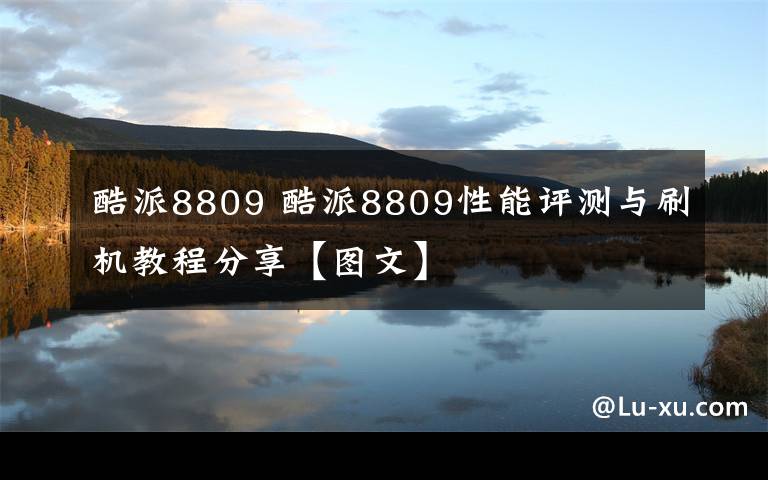 酷派8809 酷派8809性能评测与刷机教程分享【图文】

@Lu-xu.com